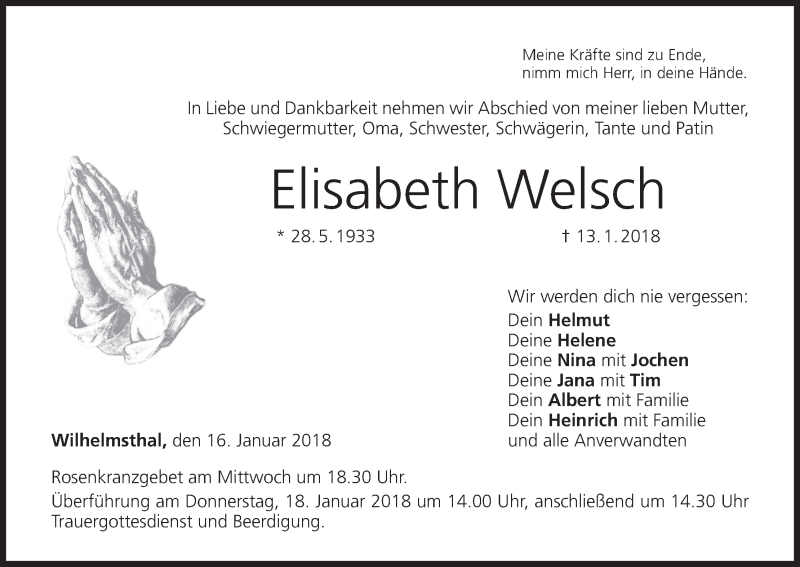 Meine Kräfte sind zu Ende,
nimm mich Herr, in deine Hände.

In Liebe und Dankbarkeit nehmen wir Abschied von meiner lieben Mutter, Schwiegermutter, Oma, Schwester, Schwägerin, Tante und Patin

Elisabeth Welsch

* 28. 5. 1933 † 13. 1. 2018

Wir werden dich nie vergessen:
Dein Helmut
Deine Helene
Deine Nina mit Jochen
Deine Jana mit Tim
Dein Albert mit Familie
Dein Heinrich mit Familie
und alle Anverwandten

Wilhelmsthal, den 16. Januar 2018

Rosenkranzgebet am Mittwoch um 18.30 Uhr.

Überführung am Donnerstag, 18. Januar 2018 um 14.00 Uhr, anschließend um 14.30 Uhr Trauergottesdienst und Beerdigung.